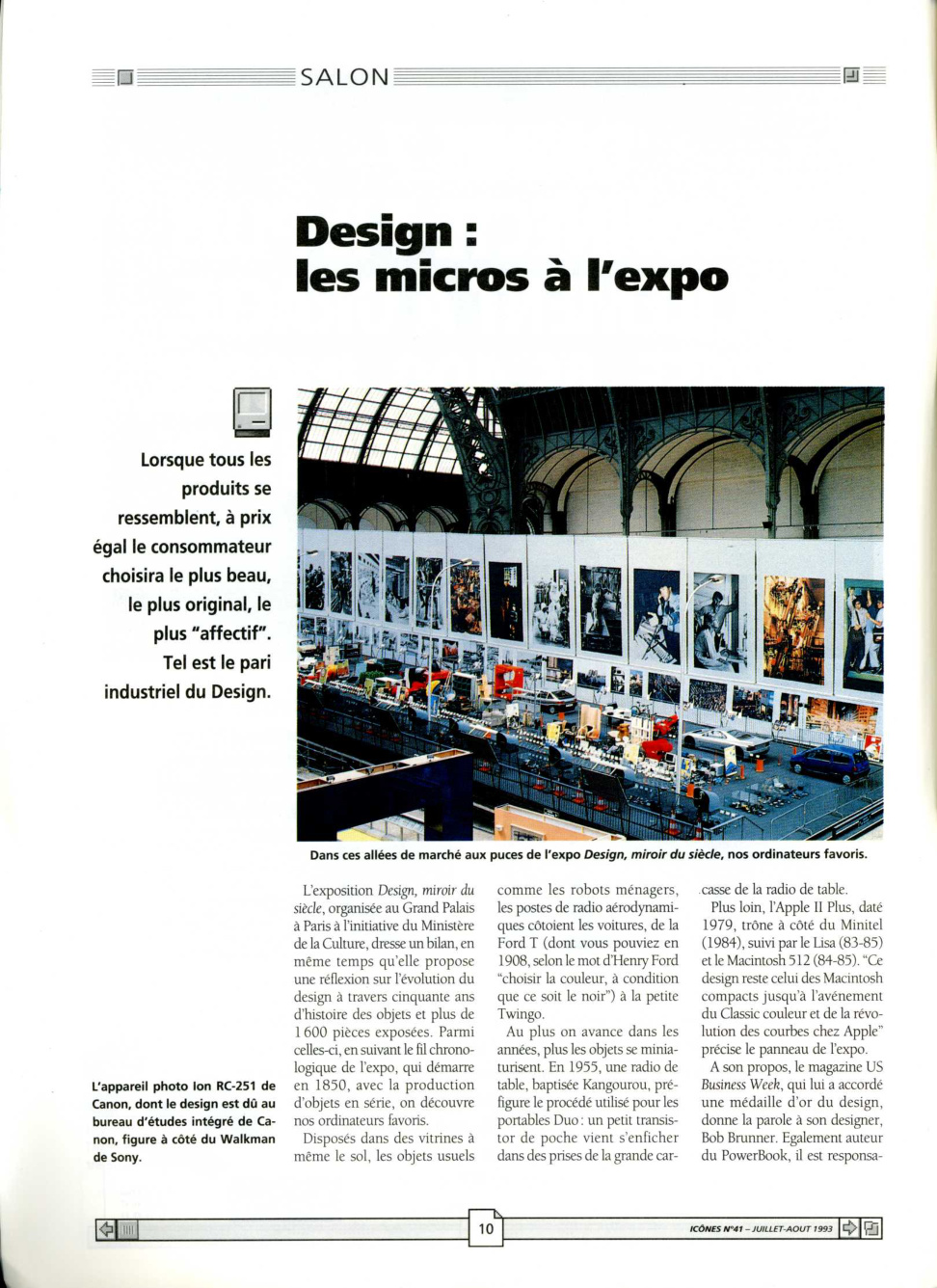 SALON

Design : les micros à l'expo

Lorsque tous les produits se ressemblent, à prix égal le consommateur choisira le plus beau, le plus original, le plus "affectif". Tel est le pari industriel du Design.

Dans ces allées de marché aux puces de l'expo Design, miroir du siècle, nos ordinateurs favoris.

L'appareil photo Ion RC-251 de Canon, dont le design est dû au bureau d'études intégré de Canon, figure à côté du Walkman de Sony.

L'exposition Design, miroir du siècle, organisée au Grand Palais à Paris à l'initiative du Ministère de la Culture, dresse un bilan, en même temps qu'elle propose une réflexion sur l'évolution du design à travers cinquante ans d'histoire des objets et plus de 1 600 pièces exposées. Parmi celles-ci, en suivant le fil chronologique de l'expo, qui démarre en 1850, avec la production d'objets en série, on découvre nos ordinateurs favoris.

Disposés dans des vitrines à même le sol, les objets usuels comme les robots ménagers, les postes de radio aérodynamiques côtoient les voitures, de la Ford T (dont vous pouviez en 1908, selon le mot d'Henry Ford "choisir la couleur, à condition que ce soit le noir") à la petite Twingo.

Au plus on avance dans les années, plus les objets se miniaturisent. En 1955, une radio de table, baptisée Kangourou, préfigure le procédé utilisé pour les portables Duo : un petit transistor de poche vient s'enficher dans des prises de la grande carcasse de la radio de table.

Plus loin, l'Apple II Plus, daté 1979, trône à côté du Minitel (1984), suivi par le Lisa (83-85) et le Macintosh 512 (84-85). "Ce design reste celui des Macintosh compacts jusqu'à l'avénement du Classic couleur et de la révolution des courbes chez Apple" précise le panneau de l'expo.

A son propos, le magazine US Business Week, qui lui a accordé une médaille d'or du design, donne la parole à son designer, Bob Brunner. Egalement auteur du PowerBook, il est responsa-

10

ICÔNES N°41 – JUILLET-AOUT 1993